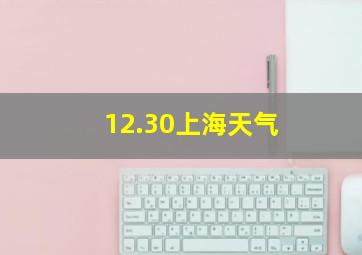 12.30上海天气